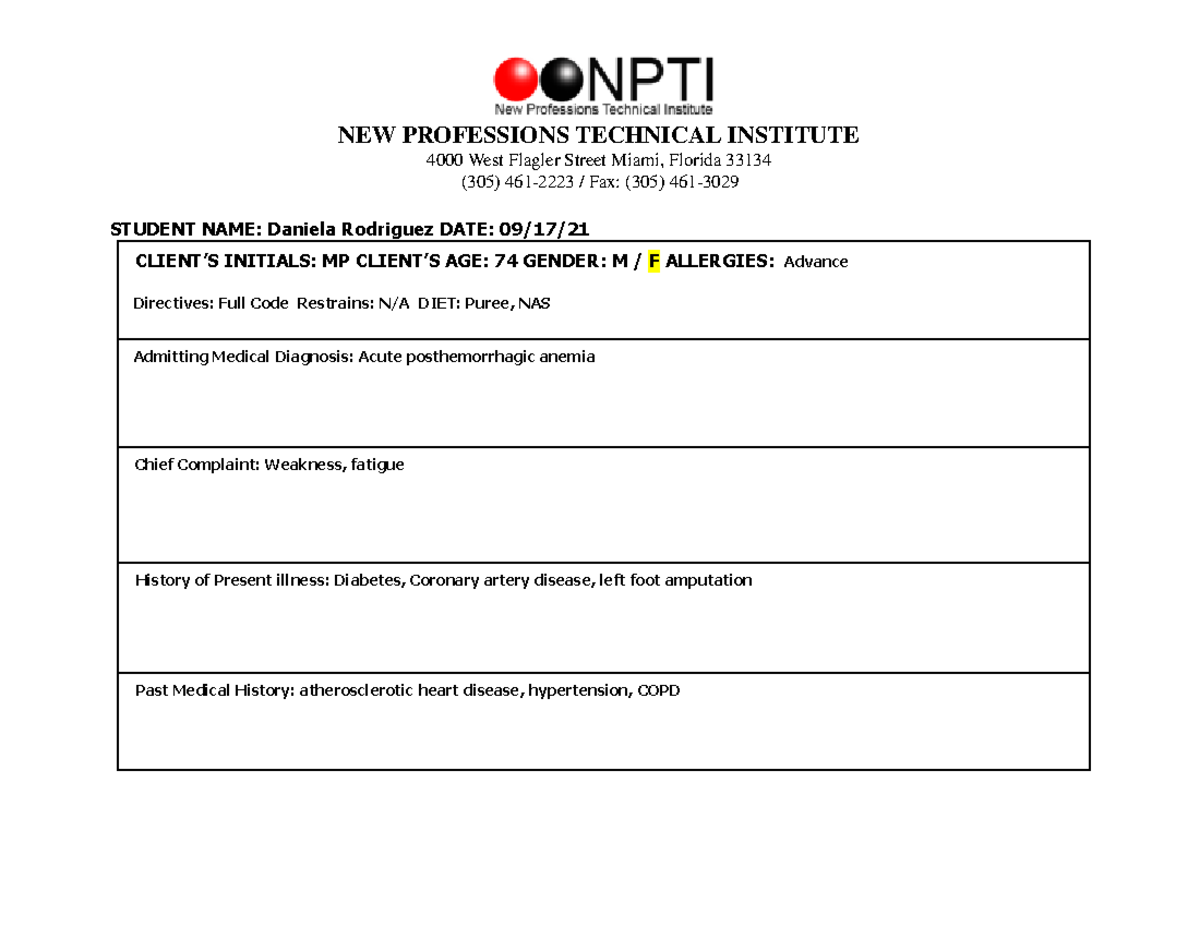 NPTI
New Professions Technical Institute

NEW PROFESSIONS TECHNICAL INSTITUTE
4000 West Flagler Street Miami, Florida 33134
(305) 461-2223 / Fax: (305) 461-3029

STUDENT NAME: Daniela Rodriguez DATE: 09/17/21

CLIENT'S INITIALS: MP CLIENT'S AGE: 74 GENDER: M / F ALLERGIES: Advance

Directives: Full Code Restrains: N/A DIET: Puree, NAS

Admitting Medical Diagnosis: Acute posthemorrhagic anemia

Chief Complaint: Weakness, fatigue

History of Present illness: Diabetes, Coronary artery disease, left foot amputation

Past Medical History: atherosclerotic heart disease, hypertension, COPD